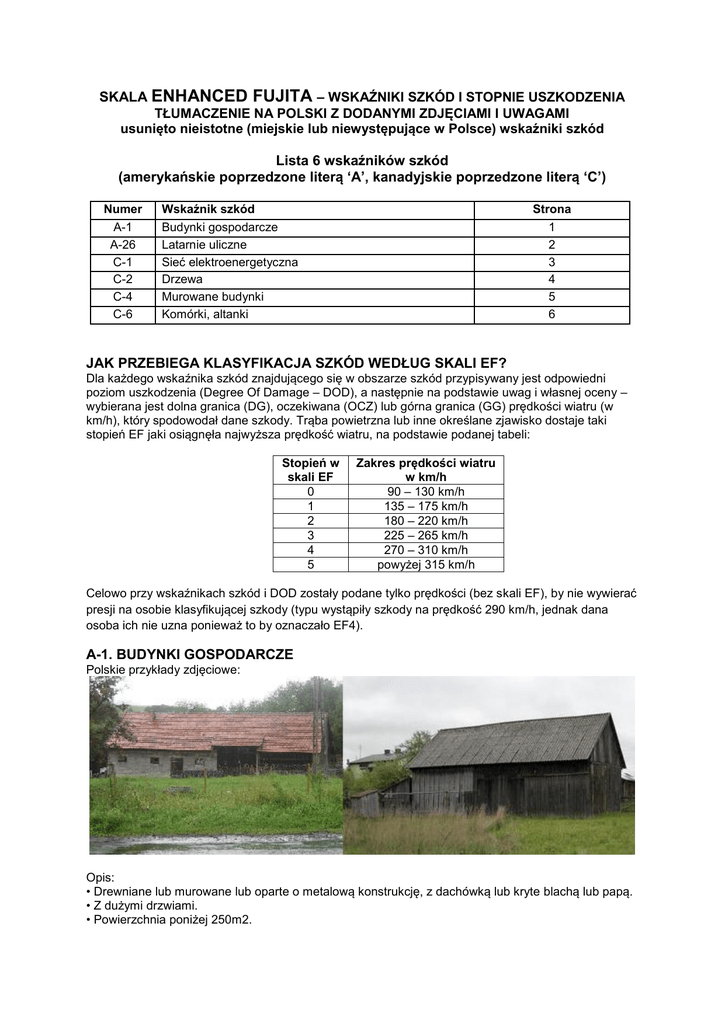 SKALA ENHANCED FUJITA – WSKAŹNIKI SZKÓD I STOPNIE USZKODZENIA
TŁUMACZENIE NA POLSKI Z DODANYMI ZDJĘCIAMI I UWAGAMI
usunięto nieistotne (miejskie lub niewystępujące w Polsce) wskaźniki szkód

Lista 6 wskaźników szkód
(amerykańskie poprzedzone literą 'A', kanadyjskie poprzedzone literą 'C')

| Numer | Wskaźnik szkód | Strona |
|---|---|---|
| A-1 | Budynki gospodarcze | 1 |
| A-26 | Latarnie uliczne | 2 |
| C-1 | Sieć elektroenergetyczna | 3 |
| C-2 | Drzewa | 4 |
| C-4 | Murowane budynki | 5 |
| C-6 | Komórki, altanki | 6 |

JAK PRZEBIEGA KLASYFIKACJA SZKÓD WEDŁUG SKALI EF?
Dla każdego wskaźnika szkód znajdującego się w obszarze szkód przypisywany jest odpowiedni poziom uszkodzenia (Degree Of Damage – DOD), a następnie na podstawie uwag i własnej oceny – wybierana jest dolna granica (DG), oczekiwana (OCZ) lub górna granica (GG) prędkości wiatru (w km/h), który spodowodał dane szkody. Trąba powietrzna lub inne określane zjawisko dostaje taki stopień EF jaki osiągnęła najwyższa prędkość wiatru, na podstawie podanej tabeli:

| Stopień w skali EF | Zakres prędkości wiatru w km/h |
|---|---|
| 0 | 90 – 130 km/h |
| 1 | 135 – 175 km/h |
| 2 | 180 – 220 km/h |
| 3 | 225 – 265 km/h |
| 4 | 270 – 310 km/h |
| 5 | powyżej 315 km/h |

Celowo przy wskaźnikach szkód i DOD zostały podane tylko prędkości (bez skali EF), by nie wywierać presji na osobie klasyfikującej szkody (typu wystąpiły szkody na prędkość 290 km/h, jednak dana osoba ich nie uzna ponieważ to by oznaczało EF4).

A-1. BUDYNKI GOSPODARCZE
Polskie przykłady zdjęciowe:

Opis:
• Drewniane lub murowane lub oparte o metalową konstrukcję, z dachówką lub kryte blachą lub papą.
• Z dużymi drzwiami.
• Powierzchnia poniżej 250m2.